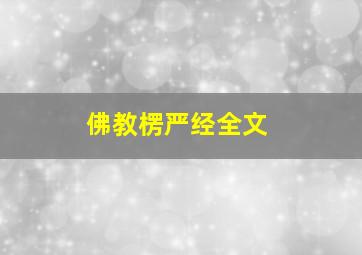 佛教楞严经全文